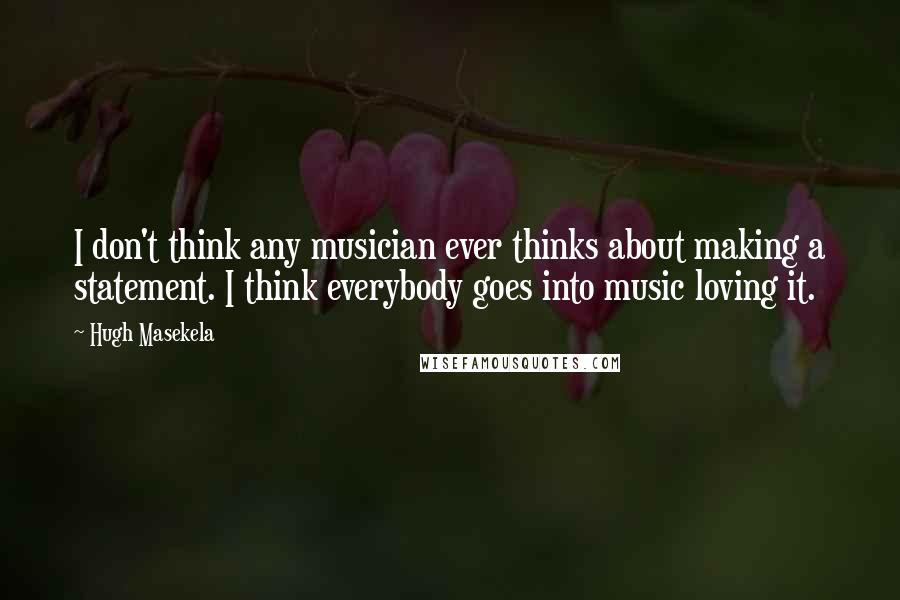 I don't think any musician ever thinks about making a statement. I think everybody goes into music loving it.

~ Hugh Masekela

WISEFAMOUSQUOTES.COM